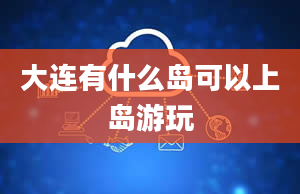 大连有什么岛可以上岛游玩